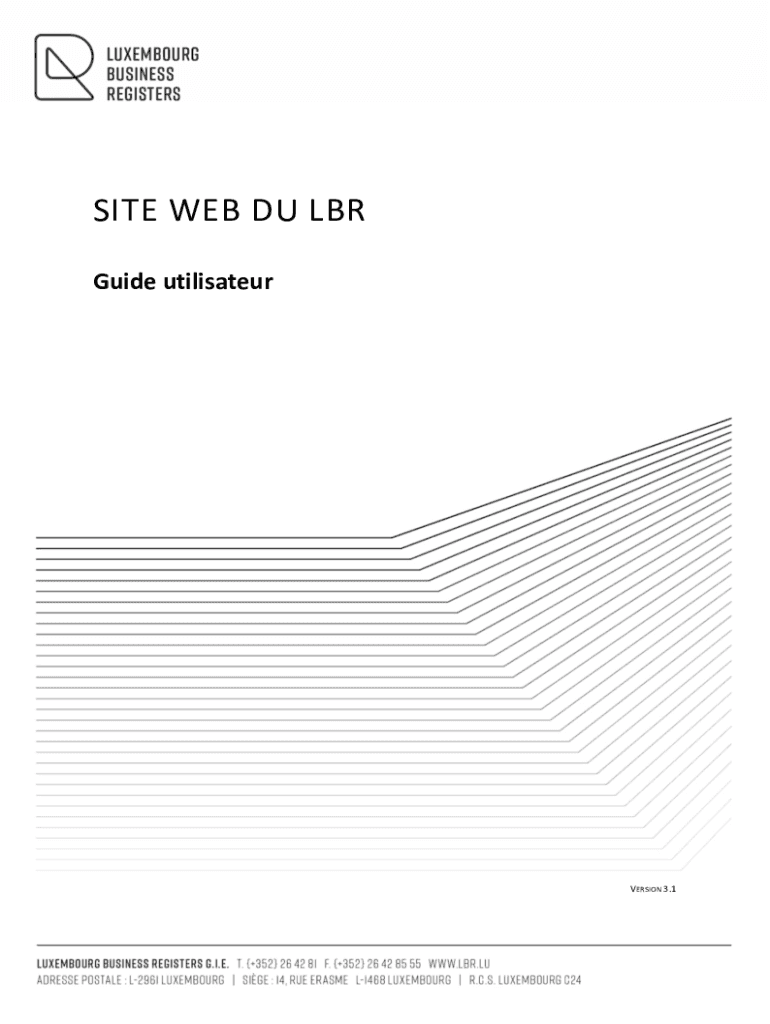 LUXEMBOURG
BUSINESS
REGISTERS

SITE WEB DU LBR

Guide utilisateur

VERSION 3.1

LUXEMBOURG BUSINESS REGISTERS G.I.E. T. (+352) 26 42 81 F. (+352) 26 42 85 55 WWW.LBR.LU
ADRESSE POSTALE : L-2961 LUXEMBOURG | SIÈGE : 14, RUE ERASME L-1468 LUXEMBOURG | R.C.S. LUXEMBOURG C24